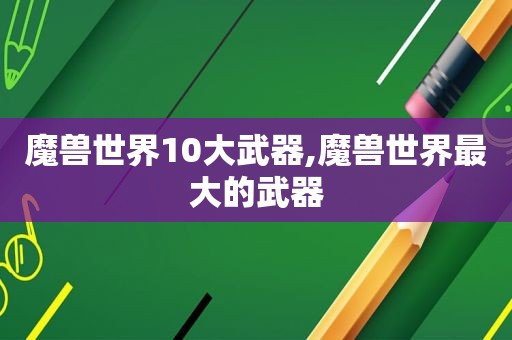 魔兽世界10大武器,魔兽世界最大的武器